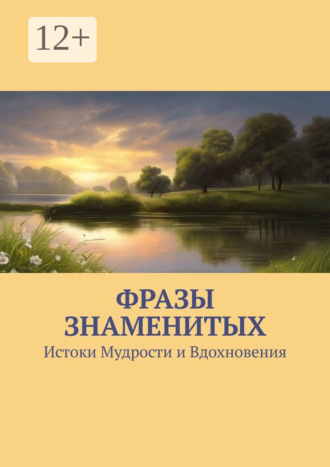 12+

ФРАЗЫ ЗНАМЕНИТЫХ

Истоки Мудрости и Вдохновения